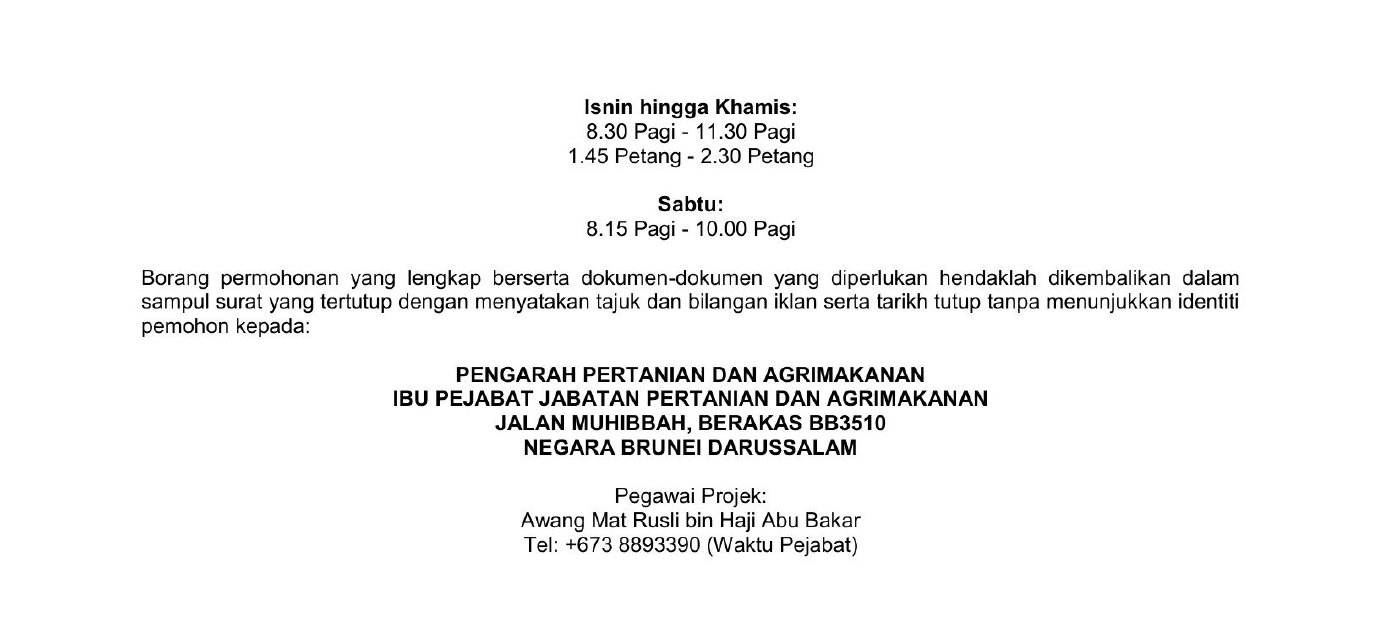 Isnin hingga Khamis:
8.30 Pagi - 11.30 Pagi
1.45 Petang - 2.30 Petang

Sabtu:
8.15 Pagi - 10.00 Pagi

Borang permohonan yang lengkap berserta dokumen-dokumen yang diperlukan hendaklah dikembalikan dalam sampul surat yang tertutup dengan menyatakan tajuk dan bilangan iklan serta tarikh tutup tanpa menunjukkan identiti pemohon kepada:

PENGARAH PERTANIAN DAN AGRIMAKANAN
IBU PEJABAT JABATAN PERTANIAN DAN AGRIMAKANAN
JALAN MUHIBBAH, BERAKAS BB3510
NEGARA BRUNEI DARUSSALAM

Pegawai Projek:
Awang Mat Rusli bin Haji Abu Bakar
Tel: +673 8893390 (Waktu Pejabat)